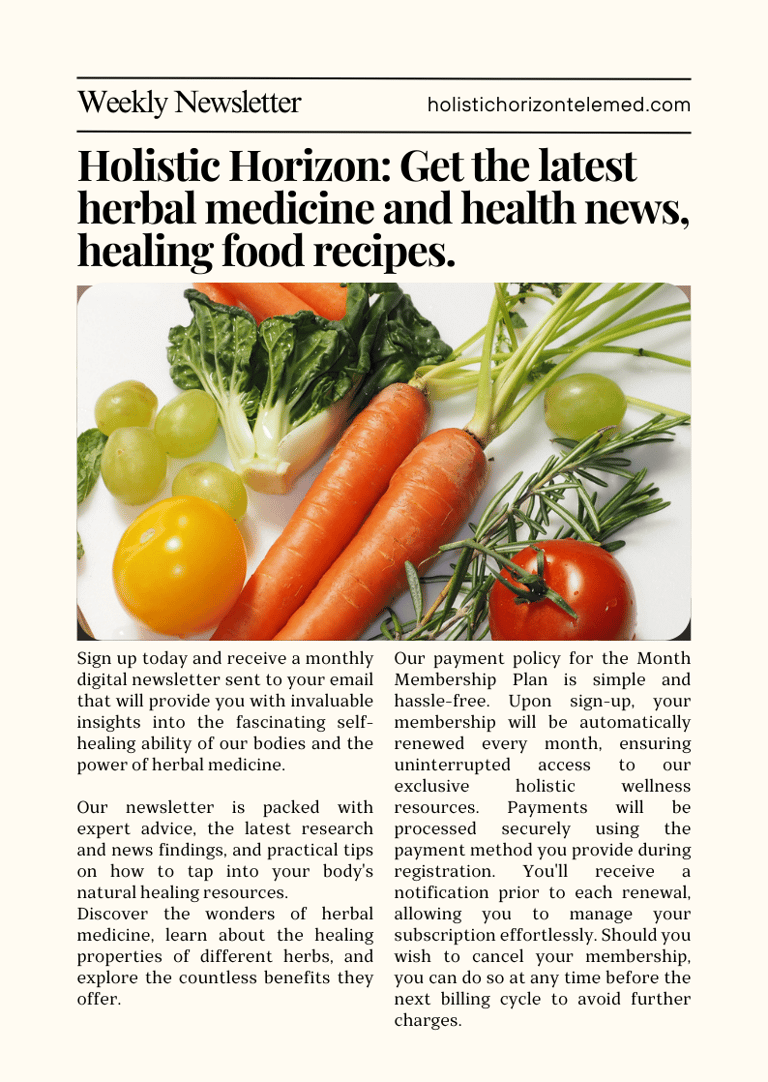 Weekly Newsletter

holistichorizontelemed.com

Holistic Horizon: Get the latest herbal medicine and health news, healing food recipes.

Sign up today and receive a monthly digital newsletter sent to your email that will provide you with invaluable insights into the fascinating self-healing ability of our bodies and the power of herbal medicine.

Our newsletter is packed with expert advice, the latest research and news findings, and practical tips on how to tap into your body's natural healing resources.
Discover the wonders of herbal medicine, learn about the healing properties of different herbs, and explore the countless benefits they offer.

Our payment policy for the Month Membership Plan is simple and hassle-free. Upon sign-up, your membership will be automatically renewed every month, ensuring uninterrupted access to our exclusive holistic wellness resources. Payments will be processed securely using the payment method you provide during registration. You'll receive a notification prior to each renewal, allowing you to manage your subscription effortlessly. Should you wish to cancel your membership, you can do so at any time before the next billing cycle to avoid further charges.